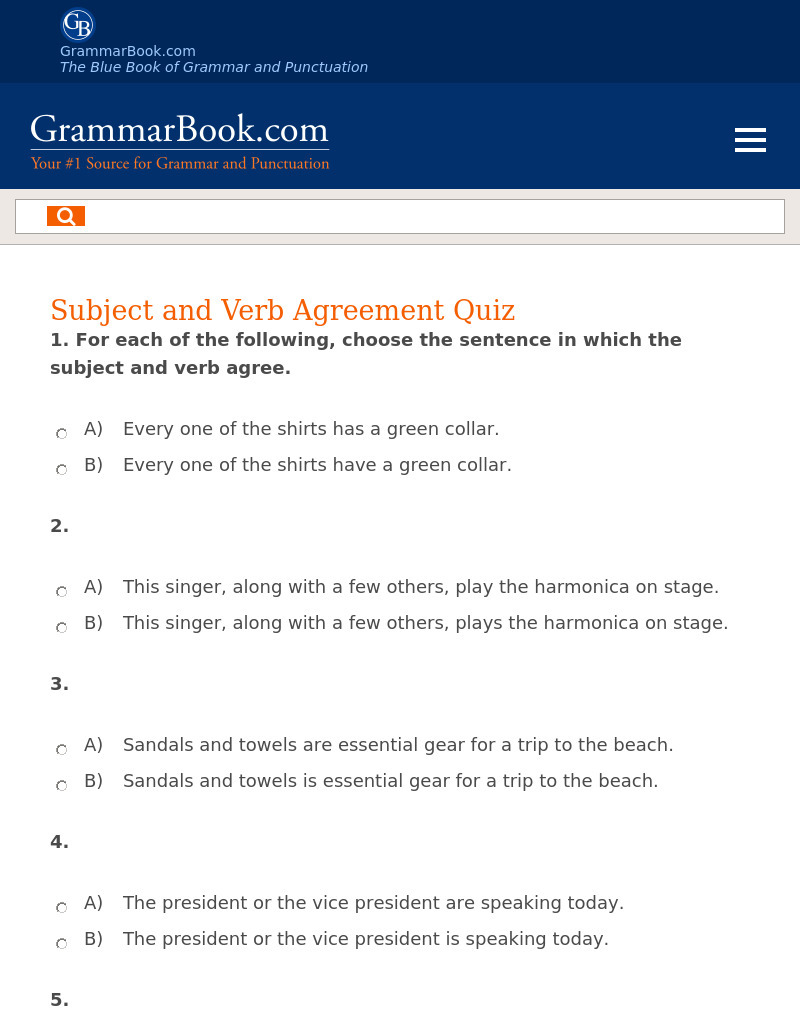 GB
GrammarBook.com
The Blue Book of Grammar and Punctuation

GrammarBook.com
Your #1 Source for Grammar and Punctuation

Subject and Verb Agreement Quiz

1. For each of the following, choose the sentence in which the subject and verb agree.

A) Every one of the shirts has a green collar.
B) Every one of the shirts have a green collar.

2.

A) This singer, along with a few others, play the harmonica on stage.
B) This singer, along with a few others, plays the harmonica on stage.

3.

A) Sandals and towels are essential gear for a trip to the beach.
B) Sandals and towels is essential gear for a trip to the beach.

4.

A) The president or the vice president are speaking today.
B) The president or the vice president is speaking today.

5.